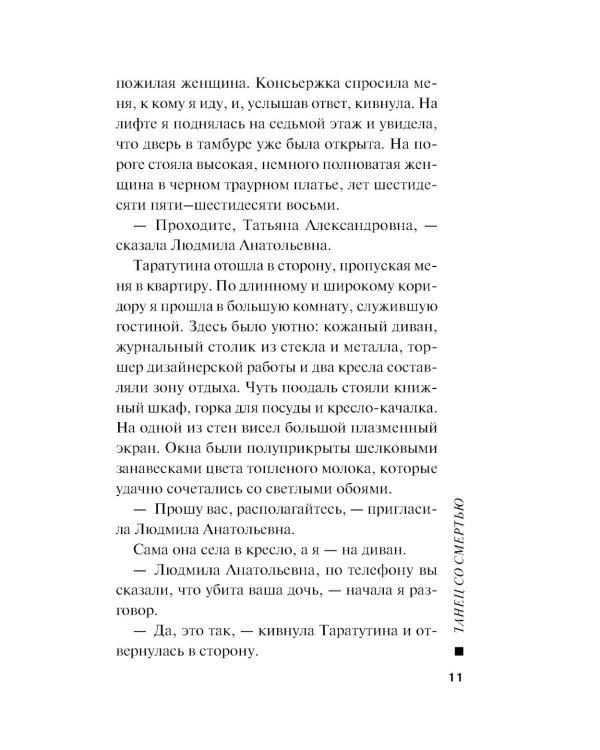 пожилая женщина. Консьержка спросила меня, к кому я иду, и, услышав ответ, кивнула. На лифте я поднялась на седьмой этаж и увидела, что дверь в тамбуре уже была открыта. На пороге стояла высокая, немного полноватая женщина в черном траурном платье, лет шестидесяти пяти–шестидесяти восьми.

— Проходите, Татьяна Александровна, — сказала Людмила Анатольевна.

Таратутина отошла в сторону, пропуская меня в квартиру. По длинному и широкому коридору я прошла в большую комнату, служившую гостиной. Здесь было уютно: кожаный диван, журнальный столик из стекла и металла, торшер дизайнерской работы и два кресла составляли зону отдыха. Чуть поодаль стояли книжный шкаф, горка для посуды и кресло-качалка. На одной из стен висел большой плазменный экран. Окна были полуприкрыты шелковыми занавесками цвета топленого молока, которые удачно сочетались со светлыми обоями.

— Прошу вас, располагайтесь, — пригласила Людмила Анатольевна.

Сама она села в кресло, а я — на диван.

— Людмила Анатольевна, по телефону вы сказали, что убита ваша дочь, — начала я разговор.

— Да, это так, — кивнула Таратутина и отвернулась в сторону.

ТАНЕЦ СО СМЕРТЬЮ

11